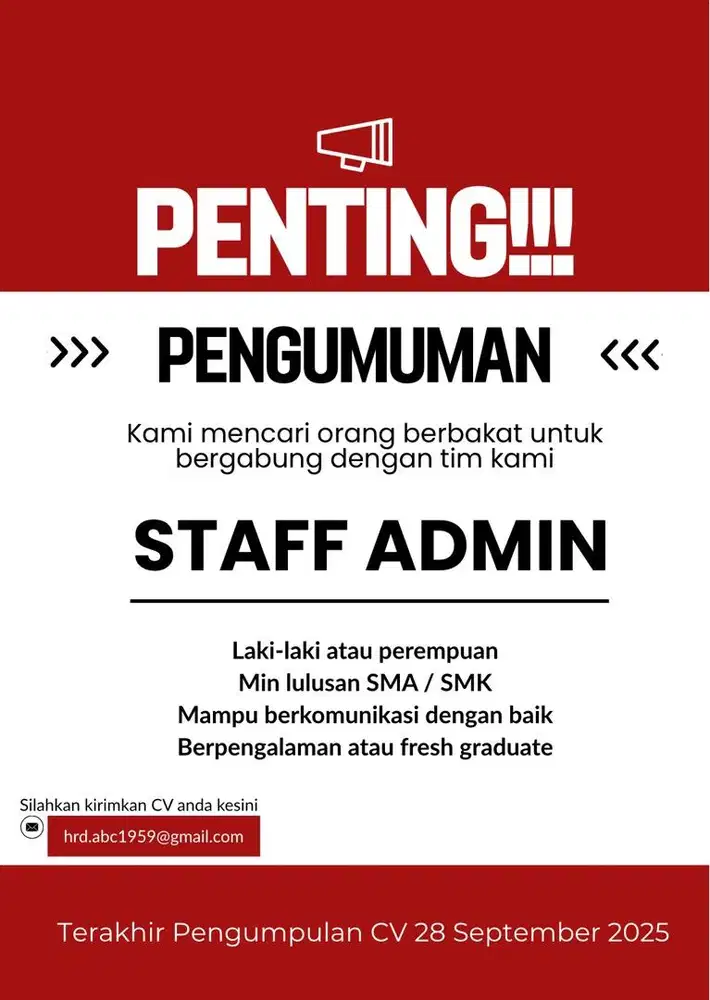 PENTING!!!

>>> PENGUMUMAN <<<

Kami mencari orang berbakat untuk bergabung dengan tim kami

STAFF ADMIN

Laki-laki atau perempuan
Min lulusan SMA / SMK
Mampu berkomunikasi dengan baik
Berpengalaman atau fresh graduate

Silahkan kirimkan CV anda kesini

hrd.abc1959@gmail.com

Terakhir Pengumpulan CV 28 September 2025